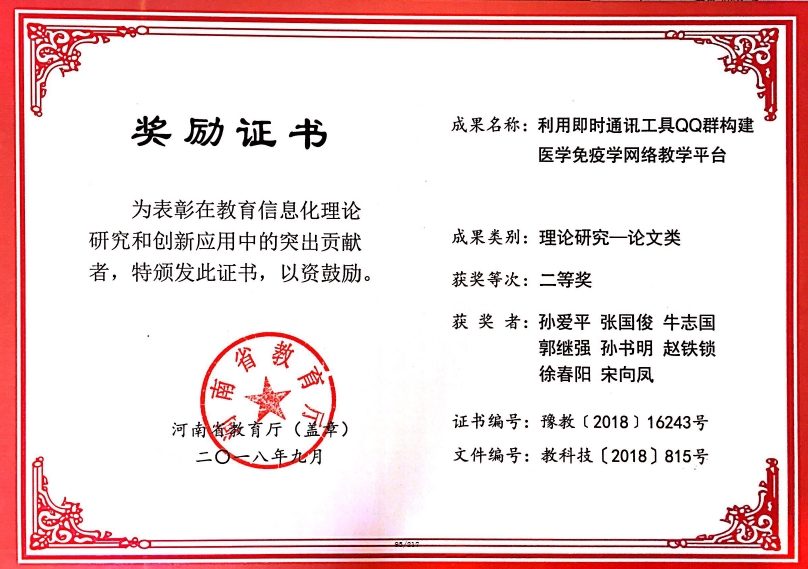 奖励证书

为表彰在教育信息化理论研究和创新应用中的突出贡献者，特颁发此证书，以资鼓励。

河南省教育厅

河南省教育厅（盖章）
二〇一八年九月

成果名称：利用即时通讯工具QQ群构建医学免疫学网络教学平台

成果类别：理论研究—论文类

获奖等次：二等奖

获奖者：孙爱平 张国俊 牛志国 郭继强 孙书明 赵铁锁 徐春阳 宋向凤

证书编号：豫教〔2018〕16243号

文件编号：教科技〔2018〕815号